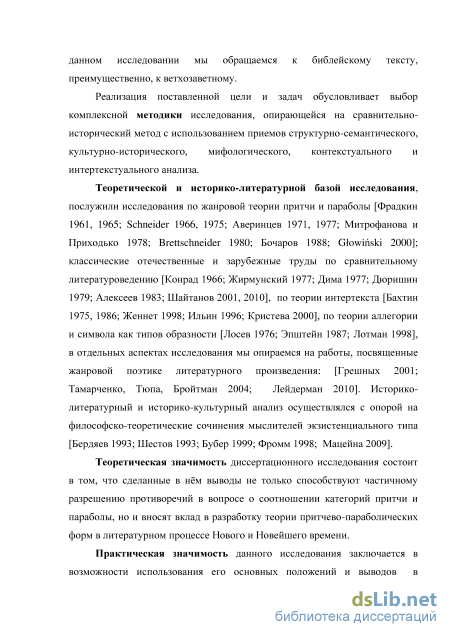 данном исследовании мы обращаемся к библейскому тексту, преимущественно, к ветхозаветному.

Реализация поставленной цели и задач обусловливает выбор комплексной методики исследования, опирающейся на сравнительно-исторический метод с использованием приемов структурно-семантического, культурно-исторического, мифологического, контекстуального и интертекстуального анализа.

Теоретической и историко-литературной базой исследования, послужили исследования по жанровой теории притчи и параболы [Фрадкин 1961, 1965; Schneider 1966, 1975; Аверинцев 1971, 1977; Митрофанова и Приходько 1978; Brettschneider 1980; Бочаров 1988; Głowiński 2000]; классические отечественные и зарубежные труды по сравнительному литературоведению [Конрад 1966; Жирмунский 1977; Дима 1977; Дюришин 1979; Алексеев 1983; Шайтанов 2001, 2010], по теории интертекста [Бахтин 1975, 1986; Женнет 1998; Ильин 1996; Кристева 2000], по теории аллегории и символа как типов образности [Лосев 1976; Эпштейн 1987; Лотман 1998], в отдельных аспектах исследования мы опираемся на работы, посвященные жанровой поэтике литературного произведения: [Грешных 2001; Тамарченко, Тюпа, Бройтман 2004; Лейдерман 2010]. Историко-литературный и историко-культурный анализ осуществлялся с опорой на философско-теоретические сочинения мыслителей экзистенциального типа [Бердяев 1993; Шестов 1993; Бубер 1999; Фромм 1998; Мацейна 2009].

Теоретическая значимость диссертационного исследования состоит в том, что сделанные в нём выводы не только способствуют частичному разрешению противоречий в вопросе о соотношении категорий притчи и параболы, но и вносят вклад в разработку теории притчево-параболических форм в литературном процессе Нового и Новейшего времени.

Практическая значимость данного исследования заключается в возможности использования его основных положений и выводов в

dsLib.net
библиотека диссертаций